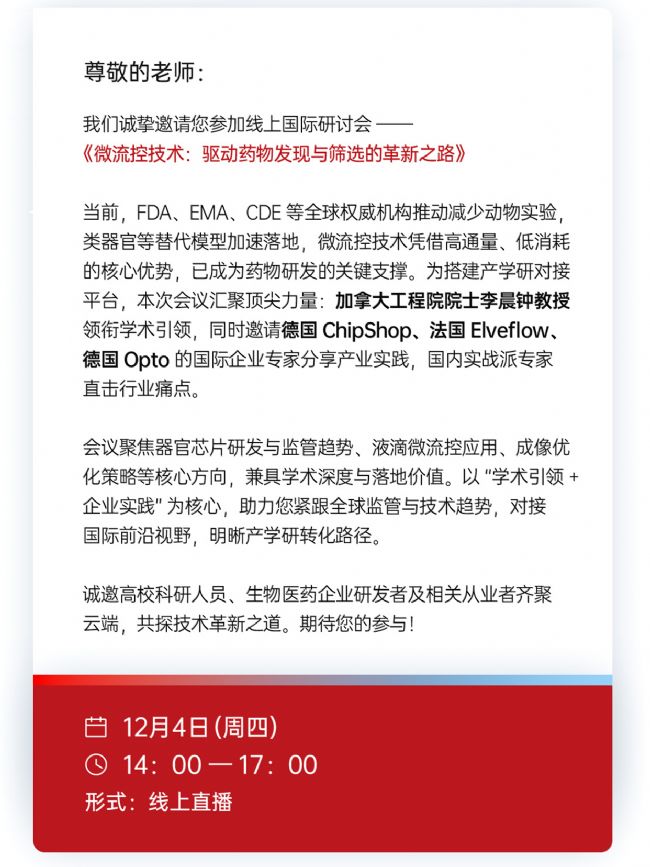 尊敬的老师：

我们诚挚邀请您参加线上国际研讨会 ——
《微流控技术：驱动药物发现与筛选的革新之路》

当前，FDA、EMA、CDE 等全球权威机构推动减少动物实验，类器官等替代模型加速落地，微流控技术凭借高通量、低消耗的核心优势，已成为药物研发的关键支撑。为搭建产学研对接平台，本次会议汇聚顶尖力量：加拿大工程院院士李晨钟教授领衔学术引领，同时邀请德国 ChipShop、法国 Elveflow、德国 Opto 的国际企业专家分享产业实践，国内实战派专家直击行业痛点。

会议聚焦器官芯片研发与监管趋势、液滴微流控应用、成像优化策略等核心方向，兼具学术深度与落地价值。以 "学术引领 + 企业实践" 为核心，助力您紧跟全球监管与技术趋势，对接国际前沿视野，明晰产学研转化路径。

诚邀高校科研人员、生物医药企业研发者及相关从业者齐聚云端，共探技术革新之道。期待您的参与！

12月4日 (周四)
14：00 — 17：00
形式：线上直播